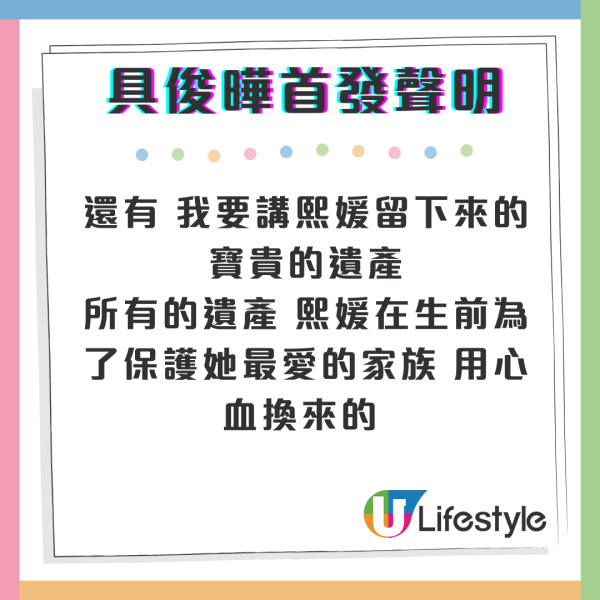 具俊曄首發聲明

還有 我要講熙媛留下來的寶貴的遺產
所有的遺產 熙媛在生前為了保護她最愛的家族 用心血換來的

U Lifestyle